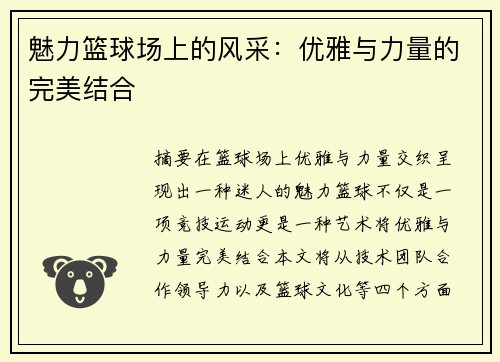 魅力篮球场上的风采：优雅与力量的完美结合

摘要在篮球场上优雅与力量交织呈现出一种迷人的魅力篮球不仅是一项竞技运动更是一种艺术将优雅与力量完美结合本文将从技术团队合作领导力以及篮球文化等四个方面